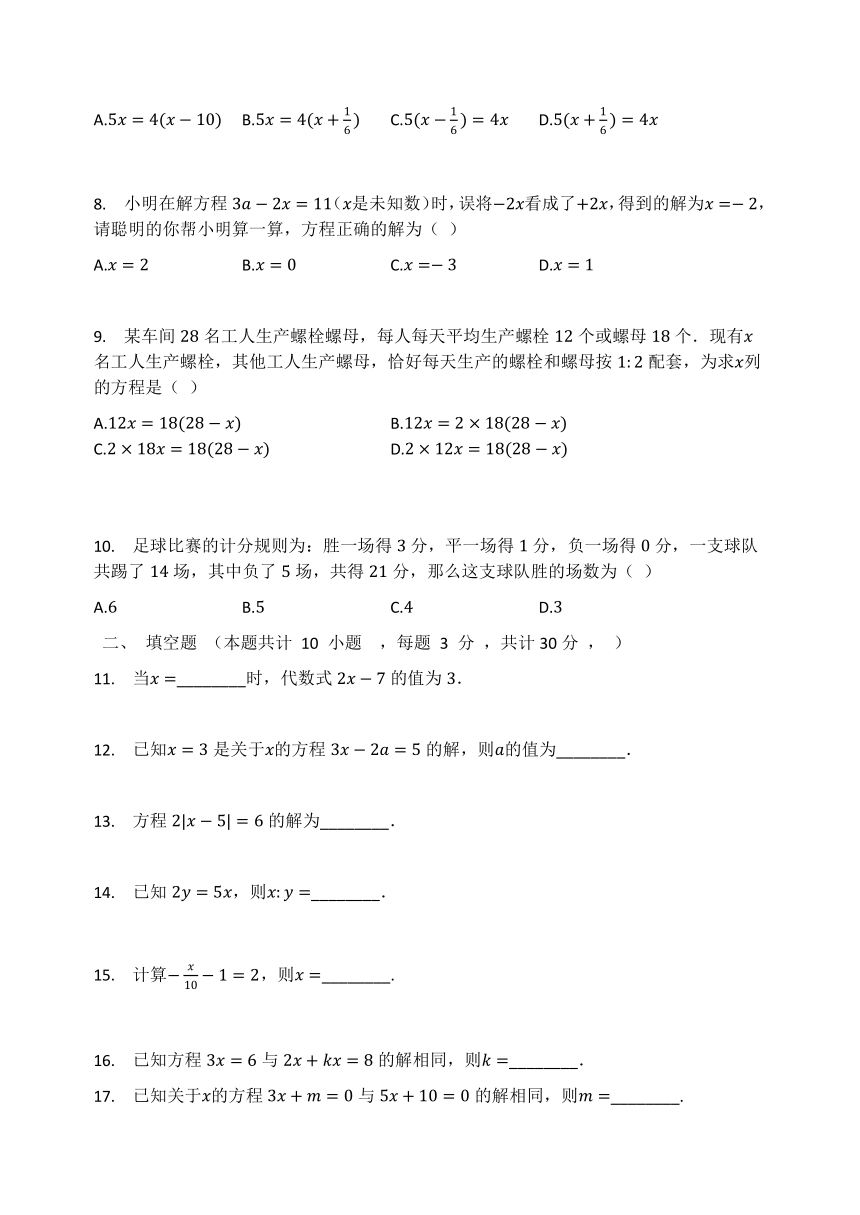 A.$5x=4(x-10)$ B.$5x=4(x+\frac{1}{6})$ C.$5(x-\frac{1}{6})=4x$ D.$5(x+\frac{1}{6})=4x$

8. 小明在解方程 $3a-2x=11$（$x$是未知数）时，误将$-2x$看成了$+2x$，得到的解为$x=-2$，请聪明的你帮小明算一算，方程正确的解为（ ）

A.$x=2$ B.$x=0$ C.$x=-3$ D.$x=1$

9. 某车间 28 名工人生产螺栓螺母，每人每天平均生产螺栓 12 个或螺母 18 个．现有$x$名工人生产螺栓，其他工人生产螺母，恰好每天生产的螺栓和螺母按 $1:2$ 配套，为求$x$列的方程是（ ）

A.$12x=18(28-x)$ B.$12x=2\times18(28-x)$
C.$2\times18x=18(28-x)$ D.$2\times12x=18(28-x)$

10. 足球比赛的计分规则为：胜一场得 3 分，平一场得 1 分，负一场得 0 分，一支球队共踢了 14 场，其中负了 5 场，共得 21 分，那么这支球队胜的场数为（ ）

A.6 B.5 C.4 D.3

二、 填空题 （本题共计 10 小题 ，每题 3 分 ，共计 30 分 ， ）

11. 当$x=$________时，代数式 $2x-7$ 的值为 3．

12. 已知$x=3$ 是关于$x$的方程 $3x-2a=5$ 的解，则$a$的值为________．

13. 方程 $2|x-5|=6$ 的解为________．

14. 已知 $2y=5x$，则$x:y=$________．

15. 计算$-\frac{x}{10}-1=2$，则$x=$________．

16. 已知方程 $3x=6$ 与 $2x+kx=8$ 的解相同，则$k=$________．

17. 已知关于$x$的方程 $3x+m=0$ 与 $5x+10=0$ 的解相同，则$m=$________．